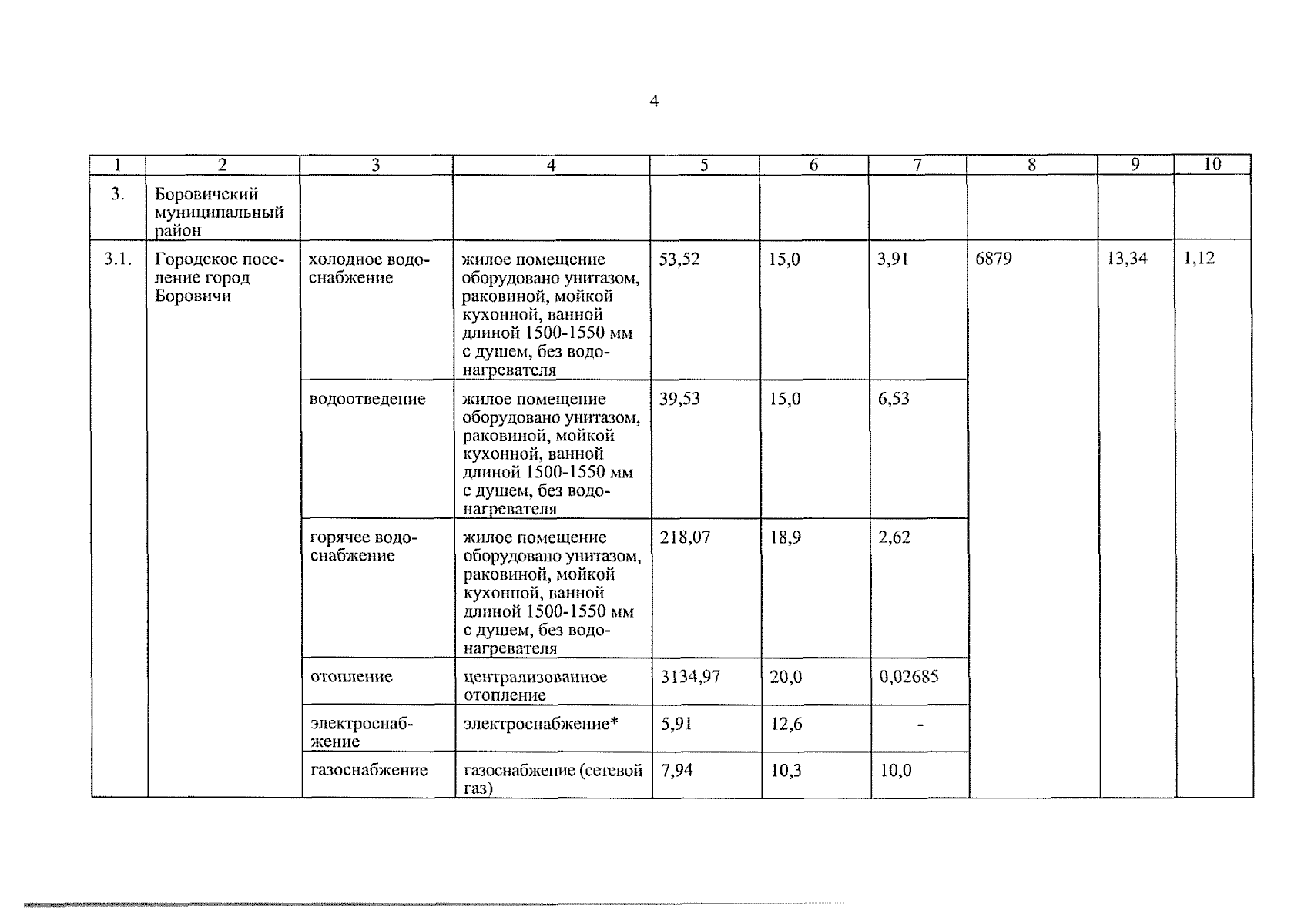 4

| 1 | 2 | 3 | 4 | 5 | 6 | 7 | 8 | 9 | 10 |
|---|---|---|---|---|---|---|---|---|---|
| 3. | Боровичский муниципальный район | | | | | | | | |
| 3.1. | Городское поселение город Боровичи | холодное водоснабжение | жилое помещение оборудовано унитазом, раковиной, мойкой кухонной, ванной длиной 1500-1550 мм с душем, без водонагревателя | 53,52 | 15,0 | 3,91 | 6879 | 13,34 | 1,12 |
| | | водоотведение | жилое помещение оборудовано унитазом, раковиной, мойкой кухонной, ванной длиной 1500-1550 мм с душем, без водонагревателя | 39,53 | 15,0 | 6,53 | | | |
| | | горячее водоснабжение | жилое помещение оборудовано унитазом, раковиной, мойкой кухонной, ванной длиной 1500-1550 мм с душем, без водонагревателя | 218,07 | 18,9 | 2,62 | | | |
| | | отопление | централизованное отопление | 3134,97 | 20,0 | 0,02685 | | | |
| | | электроснабжение | электроснабжение* | 5,91 | 12,6 | - | | | |
| | | газоснабжение | газоснабжение (сетевой газ) | 7,94 | 10,3 | 10,0 | | | |